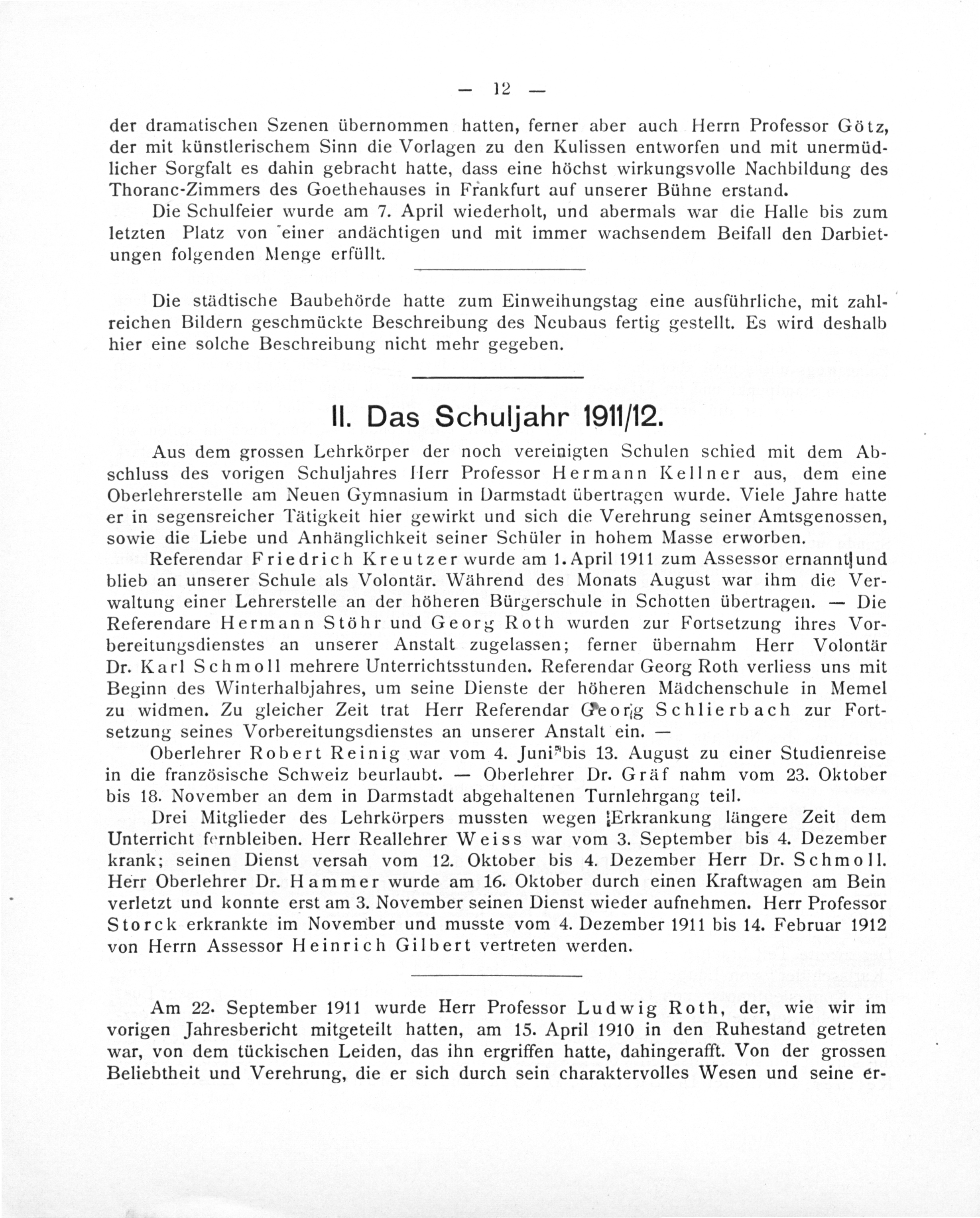 — 12 —

der dramatischen Szenen übernommen hatten, ferner aber auch Herrn Professor Götz, der mit künstlerischem Sinn die Vorlagen zu den Kulissen entworfen und mit unermüdlicher Sorgfalt es dahin gebracht hatte, dass eine höchst wirkungsvolle Nachbildung des Thoranc-Zimmers des Goethehauses in Frankfurt auf unserer Bühne erstand.

Die Schulfeier wurde am 7. April wiederholt, und abermals war die Halle bis zum letzten Platz von einer andächtigen und mit immer wachsendem Beifall den Darbietungen folgenden Menge erfüllt.

Die städtische Baubehörde hatte zum Einweihungstag eine ausführliche, mit zahlreichen Bildern geschmückte Beschreibung des Neubaus fertig gestellt. Es wird deshalb hier eine solche Beschreibung nicht mehr gegeben.

II. Das Schuljahr 1911/12.

Aus dem grossen Lehrkörper der noch vereinigten Schulen schied mit dem Abschluss des vorigen Schuljahres Herr Professor Hermann Kellner aus, dem eine Oberlehrerstelle am Neuen Gymnasium in Darmstadt übertragen wurde. Viele Jahre hatte er in segensreicher Tätigkeit hier gewirkt und sich die Verehrung seiner Amtsgenossen, sowie die Liebe und Anhänglichkeit seiner Schüler in hohem Masse erworben.

Referendar Friedrich Kreutzer wurde am 1. April 1911 zum Assessor ernannt und blieb an unserer Schule als Volontär. Während des Monats August war ihm die Verwaltung einer Lehrerstelle an der höheren Bürgerschule in Schotten übertragen. — Die Referendare Hermann Stöhr und Georg Roth wurden zur Fortsetzung ihres Vorbereitungsdienstes an unserer Anstalt zugelassen; ferner übernahm Herr Volontär Dr. Karl Schmoll mehrere Unterrichtsstunden. Referendar Georg Roth verliess uns mit Beginn des Winterhalbjahres, um seine Dienste der höheren Mädchenschule in Memel zu widmen. Zu gleicher Zeit trat Herr Referendar Georg Schlierbach zur Fortsetzung seines Vorbereitungsdienstes an unserer Anstalt ein. —

Oberlehrer Robert Reinig war vom 4. Juni bis 13. August zu einer Studienreise in die französische Schweiz beurlaubt. — Oberlehrer Dr. Gräf nahm vom 23. Oktober bis 18. November an dem in Darmstadt abgehaltenen Turnlehrgang teil.

Drei Mitglieder des Lehrkörpers mussten wegen Erkrankung längere Zeit dem Unterricht fernbleiben. Herr Reallehrer Weiss war vom 3. September bis 4. Dezember krank; seinen Dienst versah vom 12. Oktober bis 4. Dezember Herr Dr. Schmoll. Herr Oberlehrer Dr. Hammer wurde am 16. Oktober durch einen Kraftwagen am Bein verletzt und konnte erst am 3. November seinen Dienst wieder aufnehmen. Herr Professor Storck erkrankte im November und musste vom 4. Dezember 1911 bis 14. Februar 1912 von Herrn Assessor Heinrich Gilbert vertreten werden.

Am 22. September 1911 wurde Herr Professor Ludwig Roth, der, wie wir im vorigen Jahresbericht mitgeteilt hatten, am 15. April 1910 in den Ruhestand getreten war, von dem tückischen Leiden, das ihn ergriffen hatte, dahingerafft. Von der grossen Beliebtheit und Verehrung, die er sich durch sein charaktervolles Wesen und seine er-